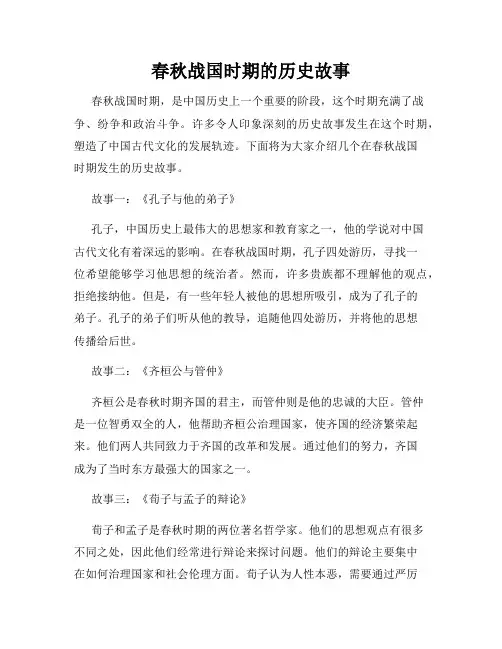 春秋战国时期的历史故事

春秋战国时期，是中国历史上一个重要的阶段，这个时期充满了战争、纷争和政治斗争。许多令人印象深刻的历史故事发生在这个时期，塑造了中国古代文化的发展轨迹。下面将为大家介绍几个在春秋战国时期发生的历史故事。

故事一：《孔子与他的弟子》

孔子，中国历史上最伟大的思想家和教育家之一，他的学说对中国古代文化有着深远的影响。在春秋战国时期，孔子四处游历，寻找一位希望能够学习他思想的统治者。然而，许多贵族都不理解他的观点，拒绝接纳他。但是，有一些年轻人被他的思想所吸引，成为了孔子的弟子。孔子的弟子们听从他的教导，追随他四处游历，并将他的思想传播给后世。

故事二：《齐桓公与管仲》

齐桓公是春秋时期齐国的君主，而管仲则是他的忠诚的大臣。管仲是一位智勇双全的人，他帮助齐桓公治理国家，使齐国的经济繁荣起来。他们两人共同致力于齐国的改革和发展。通过他们的努力，齐国成为了当时东方最强大的国家之一。

故事三：《荀子与孟子的辩论》

荀子和孟子是春秋时期的两位著名哲学家。他们的思想观点有很多不同之处，因此他们经常进行辩论来探讨问题。他们的辩论主要集中在如何治理国家和社会伦理方面。荀子认为人性本恶，需要通过严厉